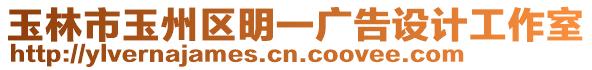 玉林市玉州区明一广告设计工作室
http://ylvernajames.cn.coovee.com